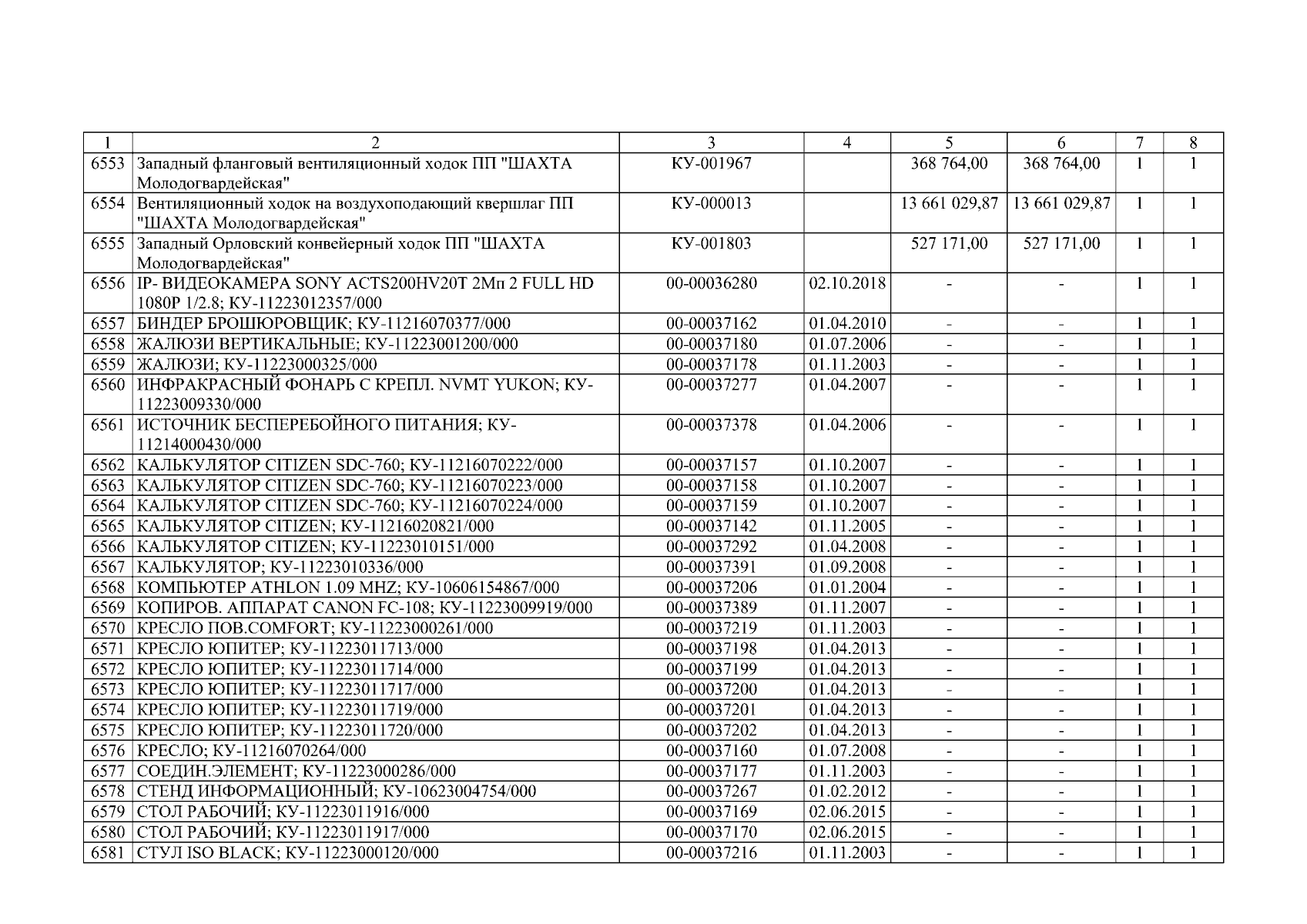 | 1 | 2 | 3 | 4 | 5 | 6 | 7 | 8 |
|---|---|---|---|---|---|---|---|
| 6553 | Западный фланговый вентиляционный ходок ПП "ШАХТА Молодогвардейская" | КУ-001967 | | 368 764,00 | 368 764,00 | 1 | 1 |
| 6554 | Вентиляционный ходок на воздухоподающий квершлаг ПП "ШАХТА Молодогвардейская" | КУ-000013 | | 13 661 029,87 | 13 661 029,87 | 1 | 1 |
| 6555 | Западный Орловский конвейерный ходок ПП "ШАХТА Молодогвардейская" | КУ-001803 | | 527 171,00 | 527 171,00 | 1 | 1 |
| 6556 | IP- ВИДЕОКАМЕРА SONY ACTS200HV20T 2Мп 2 FULL HD 1080P 1/2.8; КУ-11223012357/000 | 00-00036280 | 02.10.2018 | - | - | 1 | 1 |
| 6557 | БИНДЕР БРОШЮРОВЩИК; КУ-11216070377/000 | 00-00037162 | 01.04.2010 | - | - | 1 | 1 |
| 6558 | ЖАЛЮЗИ ВЕРТИКАЛЬНЫЕ; КУ-11223001200/000 | 00-00037180 | 01.07.2006 | - | - | 1 | 1 |
| 6559 | ЖАЛЮЗИ; КУ-11223000325/000 | 00-00037178 | 01.11.2003 | - | - | 1 | 1 |
| 6560 | ИНФРАКРАСНЫЙ ФОНАРЬ С КРЕПЛ. NVMT YUKON; КУ-11223009330/000 | 00-00037277 | 01.04.2007 | - | - | 1 | 1 |
| 6561 | ИСТОЧНИК БЕСПЕРЕБОЙНОГО ПИТАНИЯ; КУ-11214000430/000 | 00-00037378 | 01.04.2006 | - | - | 1 | 1 |
| 6562 | КАЛЬКУЛЯТОР CITIZEN SDC-760; КУ-11216070222/000 | 00-00037157 | 01.10.2007 | - | - | 1 | 1 |
| 6563 | КАЛЬКУЛЯТОР CITIZEN SDC-760; КУ-11216070223/000 | 00-00037158 | 01.10.2007 | - | - | 1 | 1 |
| 6564 | КАЛЬКУЛЯТОР CITIZEN SDC-760; КУ-11216070224/000 | 00-00037159 | 01.10.2007 | - | - | 1 | 1 |
| 6565 | КАЛЬКУЛЯТОР CITIZEN; КУ-11216020821/000 | 00-00037142 | 01.11.2005 | - | - | 1 | 1 |
| 6566 | КАЛЬКУЛЯТОР CITIZEN; КУ-11223010151/000 | 00-00037292 | 01.04.2008 | - | - | 1 | 1 |
| 6567 | КАЛЬКУЛЯТОР; КУ-11223010336/000 | 00-00037391 | 01.09.2008 | - | - | 1 | 1 |
| 6568 | КОМПЬЮТЕР ATHLON 1.09 MHZ; КУ-10606154867/000 | 00-00037206 | 01.01.2004 | - | - | 1 | 1 |
| 6569 | КОПИРОВ. АППАРАТ CANON FC-108; КУ-11223009919/000 | 00-00037389 | 01.11.2007 | - | - | 1 | 1 |
| 6570 | КРЕСЛО ПОВ.COMFORT; КУ-11223000261/000 | 00-00037219 | 01.11.2003 | - | - | 1 | 1 |
| 6571 | КРЕСЛО ЮПИТЕР; КУ-11223011713/000 | 00-00037198 | 01.04.2013 | - | - | 1 | 1 |
| 6572 | КРЕСЛО ЮПИТЕР; КУ-11223011714/000 | 00-00037199 | 01.04.2013 | - | - | 1 | 1 |
| 6573 | КРЕСЛО ЮПИТЕР; КУ-11223011717/000 | 00-00037200 | 01.04.2013 | - | - | 1 | 1 |
| 6574 | КРЕСЛО ЮПИТЕР; КУ-11223011719/000 | 00-00037201 | 01.04.2013 | - | - | 1 | 1 |
| 6575 | КРЕСЛО ЮПИТЕР; КУ-11223011720/000 | 00-00037202 | 01.04.2013 | - | - | 1 | 1 |
| 6576 | КРЕСЛО; КУ-11216070264/000 | 00-00037160 | 01.07.2008 | - | - | 1 | 1 |
| 6577 | СОЕДИН.ЭЛЕМЕНТ; КУ-11223000286/000 | 00-00037177 | 01.11.2003 | - | - | 1 | 1 |
| 6578 | СТЕНД ИНФОРМАЦИОННЫЙ; КУ-10623004754/000 | 00-00037267 | 01.02.2012 | - | - | 1 | 1 |
| 6579 | СТОЛ РАБОЧИЙ; КУ-11223011916/000 | 00-00037169 | 02.06.2015 | - | - | 1 | 1 |
| 6580 | СТОЛ РАБОЧИЙ; КУ-11223011917/000 | 00-00037170 | 02.06.2015 | - | - | 1 | 1 |
| 6581 | СТУЛ ISO BLACK; КУ-11223000120/000 | 00-00037216 | 01.11.2003 | - | - | 1 | 1 |